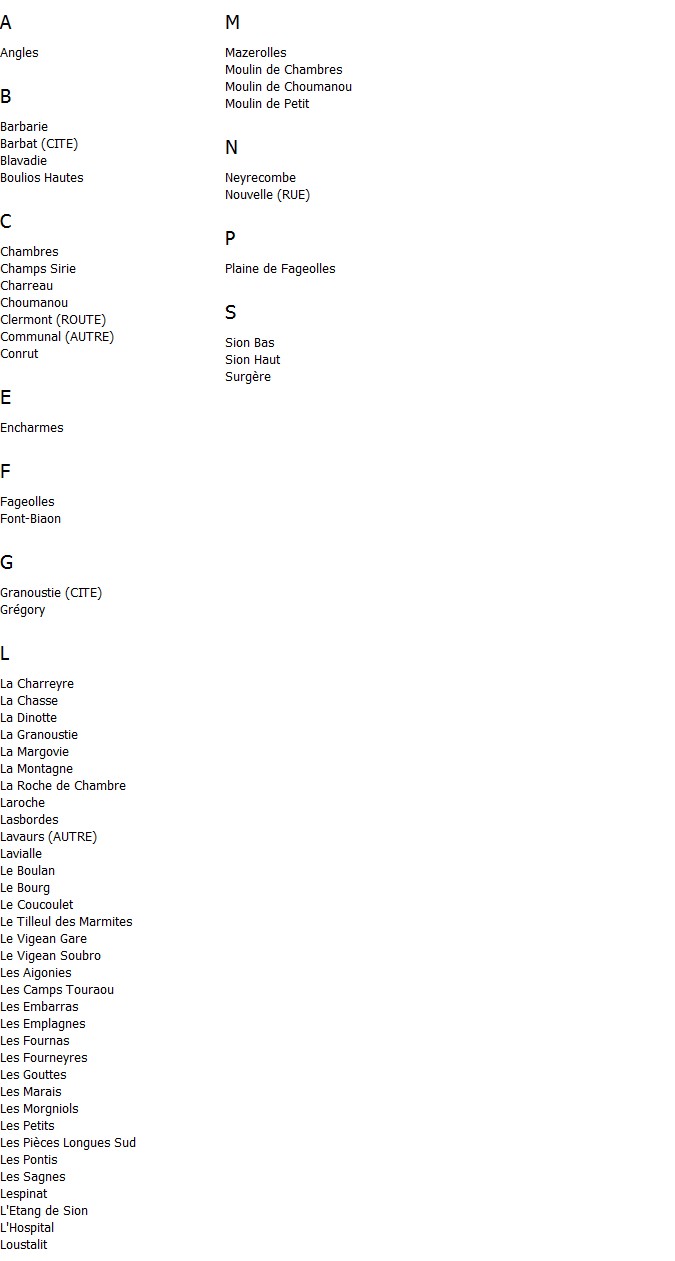 A

Angles

B

Barbarie
Barbat (CITE)
Blavadie
Boulios Hautes

C

Chambres
Champs Sirie
Charreau
Choumanou
Clermont (ROUTE)
Communal (AUTRE)
Conrut

E

Encharmes

F

Fageolles
Font-Biaon

G

Granoustie (CITE)
Grégory

L

La Charreyre
La Chasse
La Dinotte
La Granoustie
La Margovie
La Montagne
La Roche de Chambre
Laroche
Lasbordes
Lavaurs (AUTRE)
Lavialle
Le Boulan
Le Bourg
Le Coucoulet
Le Tilleul des Marmites
Le Vigean Gare
Le Vigean Soubro
Les Aigonies
Les Camps Touraou
Les Embarras
Les Emplagnes
Les Fournas
Les Fourneyres
Les Gouttes
Les Marais
Les Morgniols
Les Petits
Les Pièces Longues Sud
Les Pontis
Les Sagnes
Lespinat
L'Etang de Sion
L'Hospital
Loustalit

M

Mazerolles
Moulin de Chambres
Moulin de Choumanou
Moulin de Petit

N

Neyrecombe
Nouvelle (RUE)

P

Plaine de Fageolles

S

Sion Bas
Sion Haut
Surgère